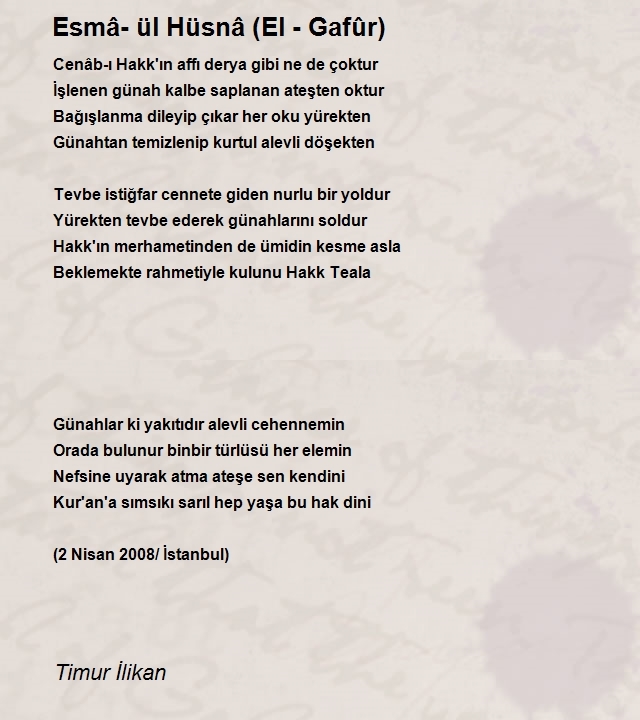 Esmâ- ül Hüsnâ (El - Gafûr)

Cenâb-ı Hakk'ın affı derya gibi ne de çoktur
İşlenen günah kalbe saplanan ateşten oktur
Bağışlanma dileyip çıkar her oku yürekten
Günahtan temizlenip kurtul alevli döşekten

Tevbe istiğfar cennete giden nurlu bir yoldur
Yürekten tevbe ederek günahlarını soldur
Hakk'ın merhametinden de ümidin kesme asla
Beklemekte rahmetiyle kulunu Hakk Teala

Günahlar ki yakıtıdır alevli cehennemin
Orada bulunur binbir türlüsü her elemin
Nefsine uyarak atma ateşe sen kendini
Kur'an'a sımsıkı sarıl hep yaşa bu hak dini

(2 Nisan 2008/ İstanbul)

Timur İlikan